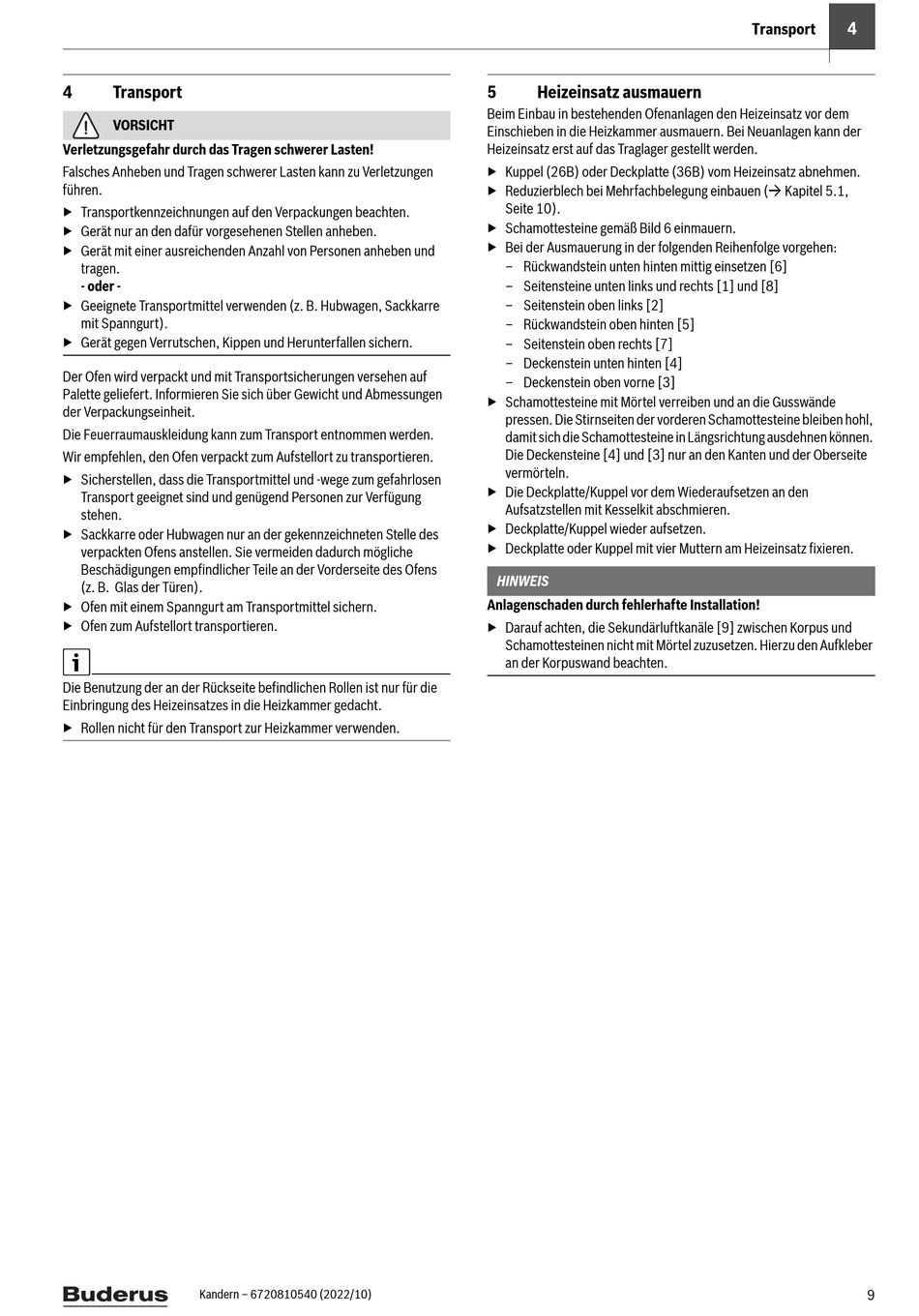 Transport 4

4 Transport

VORSICHT

Verletzungsgefahr durch das Tragen schwerer Lasten!

Falsches Anheben und Tragen schwerer Lasten kann zu Verletzungen führen.

▶ Transportkennzeichnungen auf den Verpackungen beachten.
▶ Gerät nur an den dafür vorgesehenen Stellen anheben.
▶ Gerät mit einer ausreichenden Anzahl von Personen anheben und tragen.
- oder -
▶ Geeignete Transportmittel verwenden (z. B. Hubwagen, Sackkarre mit Spanngurt).
▶ Gerät gegen Verrutschen, Kippen und Herunterfallen sichern.

Der Ofen wird verpackt und mit Transportsicherungen versehen auf Palette geliefert. Informieren Sie sich über Gewicht und Abmessungen der Verpackungseinheit.

Die Feuerraumauskleidung kann zum Transport entnommen werden.

Wir empfehlen, den Ofen verpackt zum Aufstellort zu transportieren.

▶ Sicherstellen, dass die Transportmittel und -wege zum gefahrlosen Transport geeignet sind und genügend Personen zur Verfügung stehen.
▶ Sackkarre oder Hubwagen nur an der gekennzeichneten Stelle des verpackten Ofens anstellen. Sie vermeiden dadurch mögliche Beschädigungen empfindlicher Teile an der Vorderseite des Ofens (z. B. Glas der Türen).
▶ Ofen mit einem Spanngurt am Transportmittel sichern.
▶ Ofen zum Aufstellort transportieren.

i

Die Benutzung der an der Rückseite befindlichen Rollen ist nur für die Einbringung des Heizeinsatzes in die Heizkammer gedacht.

▶ Rollen nicht für den Transport zur Heizkammer verwenden.

5 Heizeinsatz ausmauern

Beim Einbau in bestehenden Ofenanlagen den Heizeinsatz vor dem Einschieben in die Heizkammer ausmauern. Bei Neuanlagen kann der Heizeinsatz erst auf das Traglager gestellt werden.

▶ Kuppel (26B) oder Deckplatte (36B) vom Heizeinsatz abnehmen.
▶ Reduzierblech bei Mehrfachbelegung einbauen (→ Kapitel 5.1, Seite 10).
▶ Schamottesteine gemäß Bild 6 einmauern.
▶ Bei der Ausmauerung in der folgenden Reihenfolge vorgehen:
– Rückwandstein unten hinten mittig einsetzen [6]
– Seitensteine unten links und rechts [1] und [8]
– Seitenstein oben links [2]
– Rückwandstein oben hinten [5]
– Seitenstein oben rechts [7]
– Deckenstein unten hinten [4]
– Deckenstein oben vorne [3]
▶ Schamottesteine mit Mörtel verreiben und an die Gusswände pressen. Die Stirnseiten der vorderen Schamottesteine bleiben hohl, damit sich die Schamottesteine in Längsrichtung ausdehnen können. Die Deckensteine [4] und [3] nur an den Kanten und der Oberseite vermörteln.
▶ Die Deckplatte/Kuppel vor dem Wiederaufsetzen an den Aufsatzstellen mit Kesselkit abschmieren.
▶ Deckplatte/Kuppel wieder aufsetzen.
▶ Deckplatte oder Kuppel mit vier Muttern am Heizeinsatz fixieren.

HINWEIS

Anlagenschaden durch fehlerhafte Installation!

▶ Darauf achten, die Sekundärluftkanäle [9] zwischen Korpus und Schamottesteinen nicht mit Mörtel zuzusetzen. Hierzu den Aufkleber an der Korpuswand beachten.

Buderus Kandern – 6720810540 (2022/10) 9